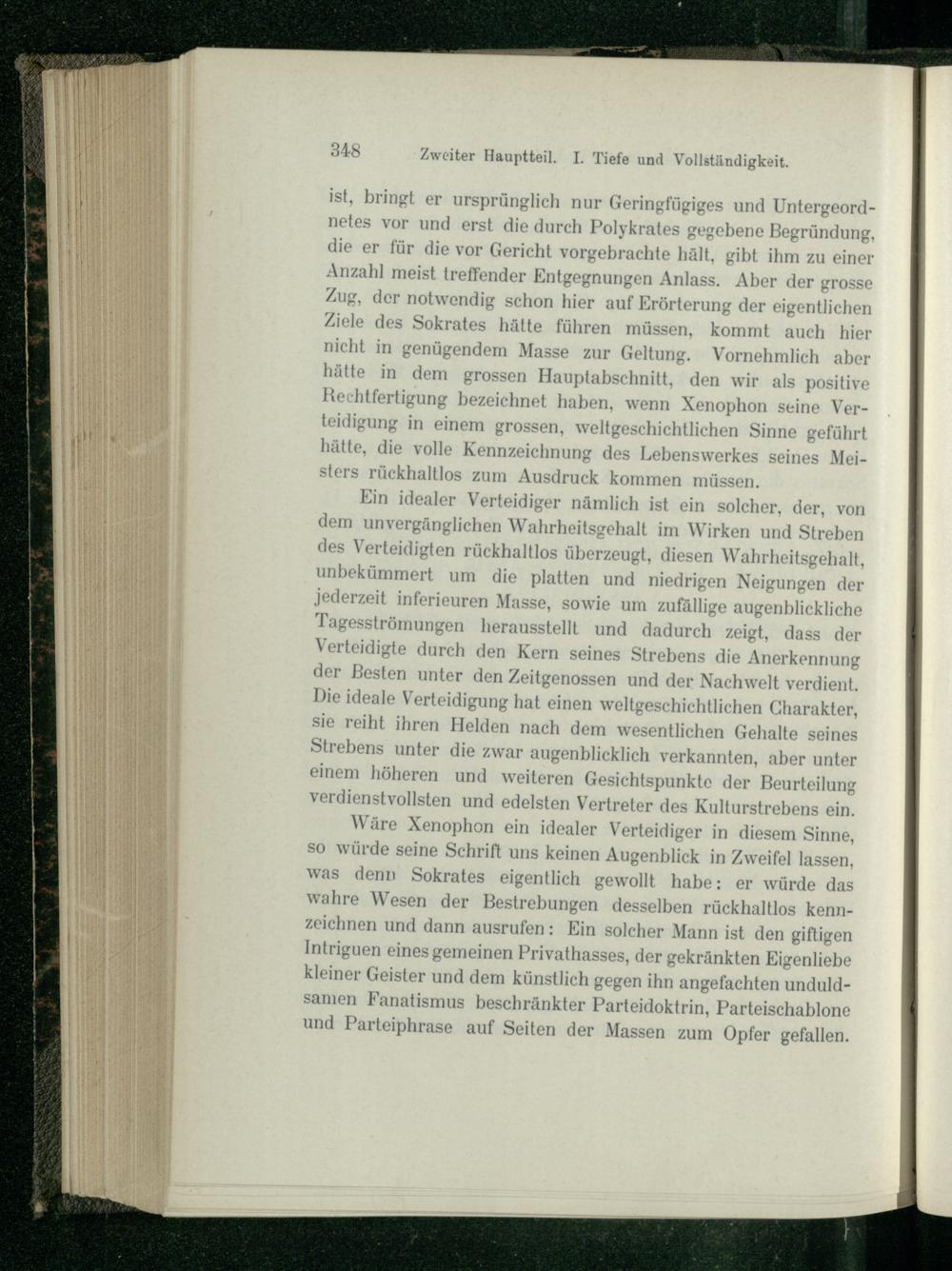 348 Zweiter Hauptteil. I. Tiefe und Vollständigkeit.

ist, bringt er ursprünglich nur Geringfügiges und Untergeordnetes vor und erst die durch Polykrates gegebene Begründung, die er für die vor Gericht vorgebrachte hält, gibt ihm zu einer Anzahl meist treffender Entgegnungen Anlass. Aber der grosse Zug, der notwendig schon hier auf Erörterung der eigentlichen Ziele des Sokrates hätte führen müssen, kommt auch hier nicht in genügendem Masse zur Geltung. Vornehmlich aber hätte in dem grossen Hauptabschnitt, den wir als positive Rechtfertigung bezeichnet haben, wenn Xenophon seine Verteidigung in einem grossen, weltgeschichtlichen Sinne geführt hätte, die volle Kennzeichnung des Lebenswerkes seines Meisters rückhaltlos zum Ausdruck kommen müssen.

Ein idealer Verteidiger nämlich ist ein solcher, der, von dem unvergänglichen Wahrheitsgehalt im Wirken und Streben des Verteidigten rückhaltlos überzeugt, diesen Wahrheitsgehalt, unbekümmert um die platten und niedrigen Neigungen der jederzeit inferieuren Masse, sowie um zufällige augenblickliche Tagesströmungen herausstellt und dadurch zeigt, dass der Verteidigte durch den Kern seines Strebens die Anerkennung der Besten unter den Zeitgenossen und der Nachwelt verdient. Die ideale Verteidigung hat einen weltgeschichtlichen Charakter, sie reiht ihren Helden nach dem wesentlichen Gehalte seines Strebens unter die zwar augenblicklich verkannten, aber unter einem höheren und weiteren Gesichtspunkte der Beurteilung verdienstvollsten und edelsten Vertreter des Kulturstrebens ein.

Wäre Xenophon ein idealer Verteidiger in diesem Sinne, so würde seine Schrift uns keinen Augenblick in Zweifel lassen, was denn Sokrates eigentlich gewollt habe: er würde das wahre Wesen der Bestrebungen desselben rückhaltlos kennzeichnen und dann ausrufen: Ein solcher Mann ist den giftigen Intriguen eines gemeinen Privathasses, der gekränkten Eigenliebe kleiner Geister und dem künstlich gegen ihn angefachten unduldsamen Fanatismus beschränkter Parteidoktrin, Parteischablone und Parteiphrase auf Seiten der Massen zum Opfer gefallen.